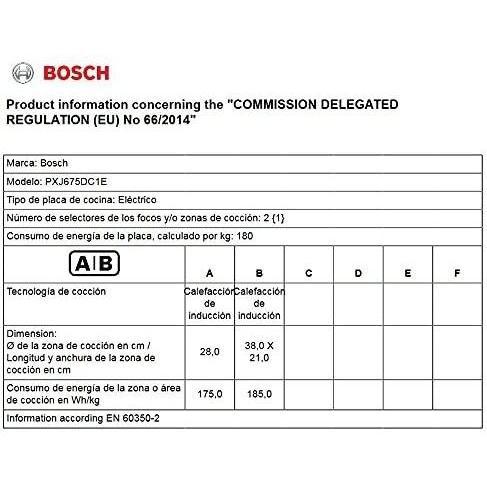 BOSCH

Product information concerning the "COMMISSION DELEGATED REGULATION (EU) No 66/2014"

Marca: Bosch

Modelo: PXJ675DC1E

Tipo de placa de cocina: Eléctrico

Número de selectores de los focos y/o zonas de cocción: 2 {1}

Consumo de energía de la placa, calculado por kg: 180

| A\|B | A | B | C | D | E | F |
|---|---|---|---|---|---|---|
| Tecnología de cocción | Calefacción de inducción | Calefacción de inducción | | | | |
| Dimension: Ø de la zona de cocción en cm / Longitud y anchura de la zona de cocción en cm | 28,0 | 38,0 X 21,0 | | | | |
| Consumo de energía de la zona o área de cocción en Wh/kg | 175,0 | 185,0 | | | | |

Information according EN 60350-2